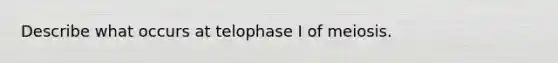 Describe what occurs at telophase I of meiosis.